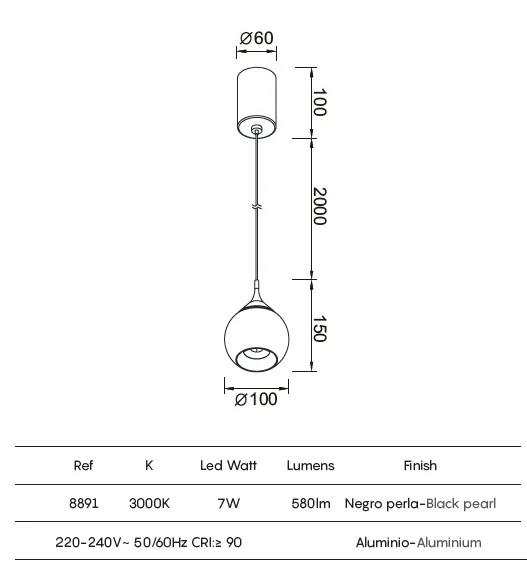 Ø60

100

2000

150

Ø100

| Ref | K | Led Watt | Lumens | Finish |
|---|---|---|---|---|
| 8891 | 3000K | 7W | 580lm | Negro perla-Black pearl |
| 220-240V~ 50/60Hz CRI:≥ 90 | | | | Aluminio-Aluminium |